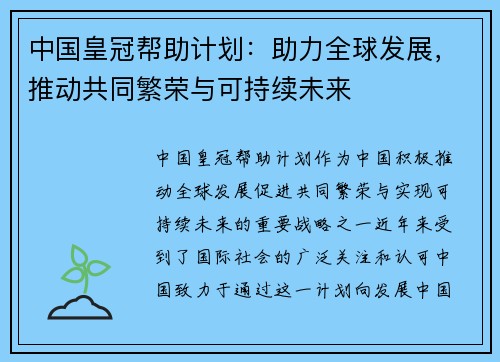 中国皇冠帮助计划：助力全球发展，推动共同繁荣与可持续未来

中国皇冠帮助计划作为中国积极推动全球发展促进共同繁荣与实现可持续未来的重要战略之一近年来受到了国际社会的广泛关注和认可中国致力于通过这一计划向发展中国